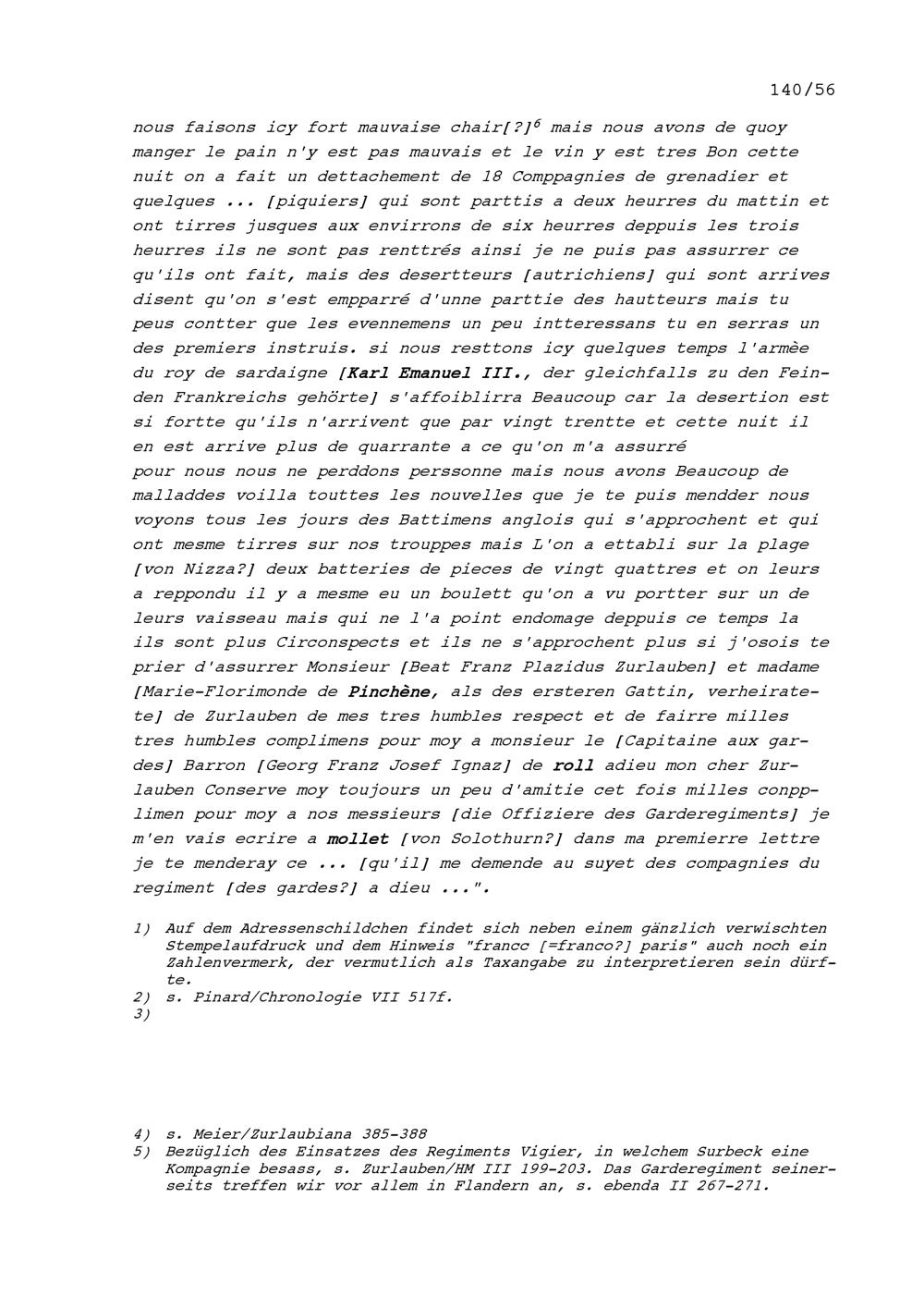 140/56

nous faisons icy fort mauvaise chair[?]$^6$ mais nous avons de quoy manger le pain n'y est pas mauvais et le vin y est tres Bon cette nuit on a fait un dettachement de 18 Comppagnies de grenadier et quelques ... [piquiers] qui sont parttis a deux heurres du mattin et ont tirres jusques aux envirrons de six heurres deppuis les trois heurres ils ne sont pas renttrés ainsi je ne puis pas assurrer ce qu'ils ont fait, mais des desertteurs [autrichiens] qui sont arrives disent qu'on s'est empparré d'unne parttie des hautteurs mais tu peus contter que les evennemens un peu intteressans tu en serras un des premiers instruis. si nous resttons icy quelques temps l'armèe du roy de sardaigne [Karl Emanuel III., der gleichfalls zu den Feinden Frankreichs gehörte] s'affoiblirra Beaucoup car la desertion est si fortte qu'ils n'arrivent que par vingt trentte et cette nuit il en est arrive plus de quarrante a ce qu'on m'a assurré
pour nous nous ne perddons perssonne mais nous avons Beaucoup de malladdes voilla touttes les nouvelles que je te puis mendder nous voyons tous les jours des Battimens anglois qui s'approchent et qui ont mesme tirres sur nos trouppes mais L'on a ettabli sur la plage [von Nizza?] deux batteries de pieces de vingt quattres et on leurs a reppondu il y a mesme eu un boulett qu'on a vu portter sur un de leurs vaisseau mais qui ne l'a point endomage deppuis ce temps la ils sont plus Circonspects et ils ne s'approchent plus si j'osois te prier d'assurrer Monsieur [Beat Franz Plazidus Zurlauben] et madame [Marie-Florimonde de Pinchène, als des ersteren Gattin, verheiratete] de Zurlauben de mes tres humbles respect et de fairre milles tres humbles complimens pour moy a monsieur le [Capitaine aux gardes] Barron [Georg Franz Josef Ignaz] de roll adieu mon cher Zurlauben Conserve moy toujours un peu d'amitie cet fois milles conpplimen pour moy a nos messieurs [die Offiziere des Garderegiments] je m'en vais ecrire a mollet [von Solothurn?] dans ma premierre lettre je te menderay ce ... [qu'il] me demende au suyet des compagnies du regiment [des gardes?] a dieu ...".

1) Auf dem Adressenschildchen findet sich neben einem gänzlich verwischten Stempelaufdruck und dem Hinweis "francc [=franco?] paris" auch noch ein Zahlenvermerk, der vermutlich als Taxangabe zu interpretieren sein dürfte.
2) s. Pinard/Chronologie VII 517f.
3)

4) s. Meier/Zurlaubiana 385-388
5) Bezüglich des Einsatzes des Regiments Vigier, in welchem Surbeck eine Kompagnie besass, s. Zurlauben/HM III 199-203. Das Garderegiment seinerseits treffen wir vor allem in Flandern an, s. ebenda II 267-271.